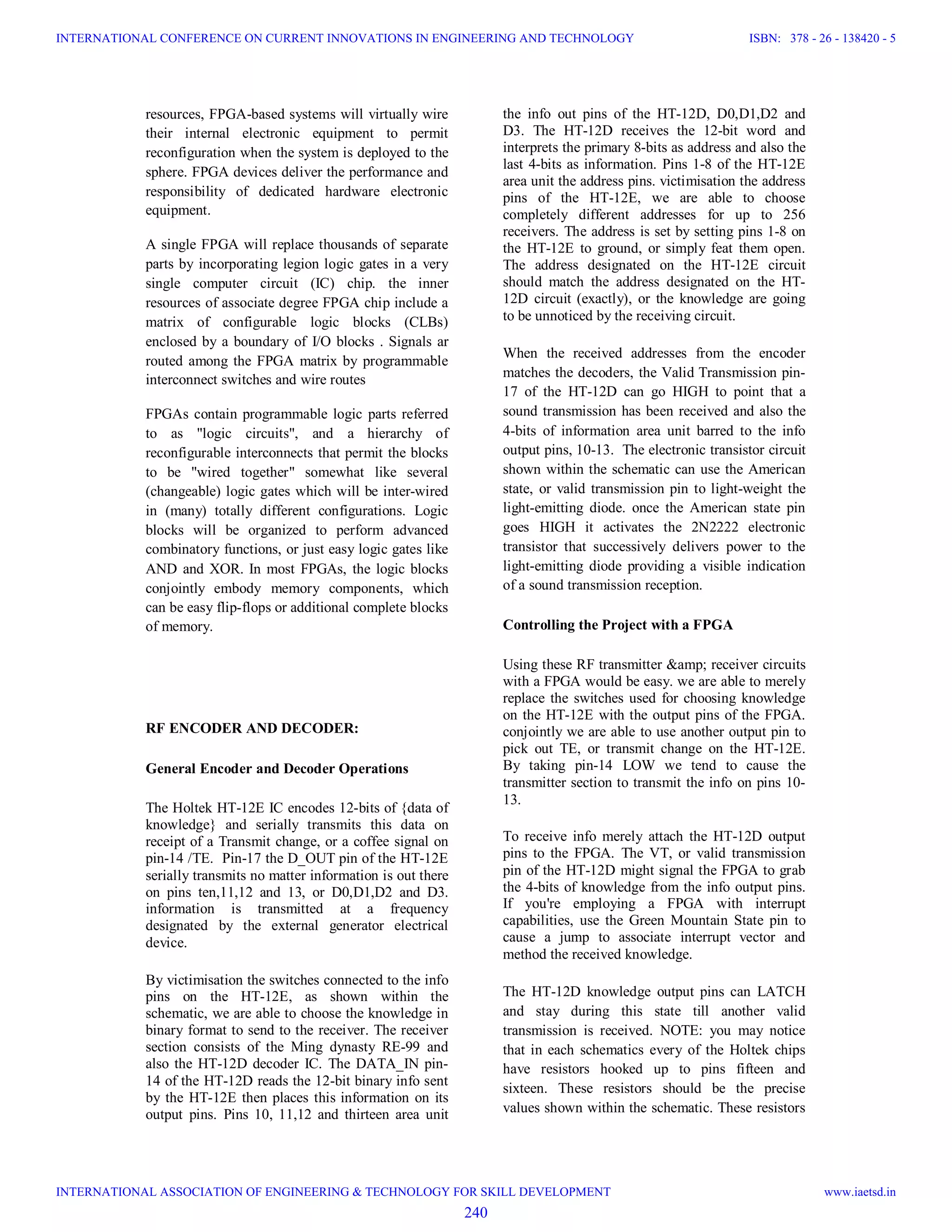 INTERNATIONAL CONFERENCE ON CURRENT INNOVATIONS IN ENGINEERING AND TECHNOLOGY ISBN: 378 - 26 - 138420 - 5

resources, FPGA-based systems will virtually wire their internal electronic equipment to permit reconfiguration when the system is deployed to the sphere. FPGA devices deliver the performance and responsibility of dedicated hardware electronic equipment.

A single FPGA will replace thousands of separate parts by incorporating legion logic gates in a very single computer circuit (IC) chip. the inner resources of associate degree FPGA chip include a matrix of configurable logic blocks (CLBs) enclosed by a boundary of I/O blocks . Signals ar routed among the FPGA matrix by programmable interconnect switches and wire routes

FPGAs contain programmable logic parts referred to as "logic circuits", and a hierarchy of reconfigurable interconnects that permit the blocks to be "wired together" somewhat like several (changeable) logic gates which will be inter-wired in (many) totally different configurations. Logic blocks will be organized to perform advanced combinatory functions, or just easy logic gates like AND and XOR. In most FPGAs, the logic blocks conjointly embody memory components, which can be easy flip-flops or additional complete blocks of memory.

RF ENCODER AND DECODER:

General Encoder and Decoder Operations

The Holtek HT-12E IC encodes 12-bits of {data of knowledge} and serially transmits this data on receipt of a Transmit change, or a coffee signal on pin-14 /TE. Pin-17 the D_OUT pin of the HT-12E serially transmits no matter information is out there on pins ten,11,12 and 13, or D0,D1,D2 and D3. information is transmitted at a frequency designated by the external generator electrical device.

By victimisation the switches connected to the info pins on the HT-12E, as shown within the schematic, we are able to choose the knowledge in binary format to send to the receiver. The receiver section consists of the Ming dynasty RE-99 and also the HT-12D decoder IC. The DATA_IN pin-14 of the HT-12D reads the 12-bit binary info sent by the HT-12E then places this information on its output pins. Pins 10, 11,12 and thirteen area unit the info out pins of the HT-12D, D0,D1,D2 and D3. The HT-12D receives the 12-bit word and interprets the primary 8-bits as address and also the last 4-bits as information. Pins 1-8 of the HT-12E area unit the address pins. victimisation the address pins of the HT-12E, we are able to choose completely different addresses for up to 256 receivers. The address is set by setting pins 1-8 on the HT-12E to ground, or simply feat them open. The address designated on the HT-12E circuit should match the address designated on the HT-12D circuit (exactly), or the knowledge are going to be unnoticed by the receiving circuit.

When the received addresses from the encoder matches the decoders, the Valid Transmission pin-17 of the HT-12D can go HIGH to point that a sound transmission has been received and also the 4-bits of information area unit barred to the info output pins, 10-13. The electronic transistor circuit shown within the schematic can use the American state, or valid transmission pin to light-weight the light-emitting diode. once the American state pin goes HIGH it activates the 2N2222 electronic transistor that successively delivers power to the light-emitting diode providing a visible indication of a sound transmission reception.

Controlling the Project with a FPGA

Using these RF transmitter &amp; receiver circuits with a FPGA would be easy. we are able to merely replace the switches used for choosing knowledge on the HT-12E with the output pins of the FPGA. conjointly we are able to use another output pin to pick out TE, or transmit change on the HT-12E. By taking pin-14 LOW we tend to cause the transmitter section to transmit the info on pins 10-13.

To receive info merely attach the HT-12D output pins to the FPGA. The VT, or valid transmission pin of the HT-12D might signal the FPGA to grab the 4-bits of knowledge from the info output pins. If you're employing a FPGA with interrupt capabilities, use the Green Mountain State pin to cause a jump to associate interrupt vector and method the received knowledge.

The HT-12D knowledge output pins can LATCH and stay during this state till another valid transmission is received. NOTE: you may notice that in each schematics every of the Holtek chips have resistors hooked up to pins fifteen and sixteen. These resistors should be the precise values shown within the schematic. These resistors

INTERNATIONAL ASSOCIATION OF ENGINEERING & TECHNOLOGY FOR SKILL DEVELOPMENT www.iaetsd.in

240